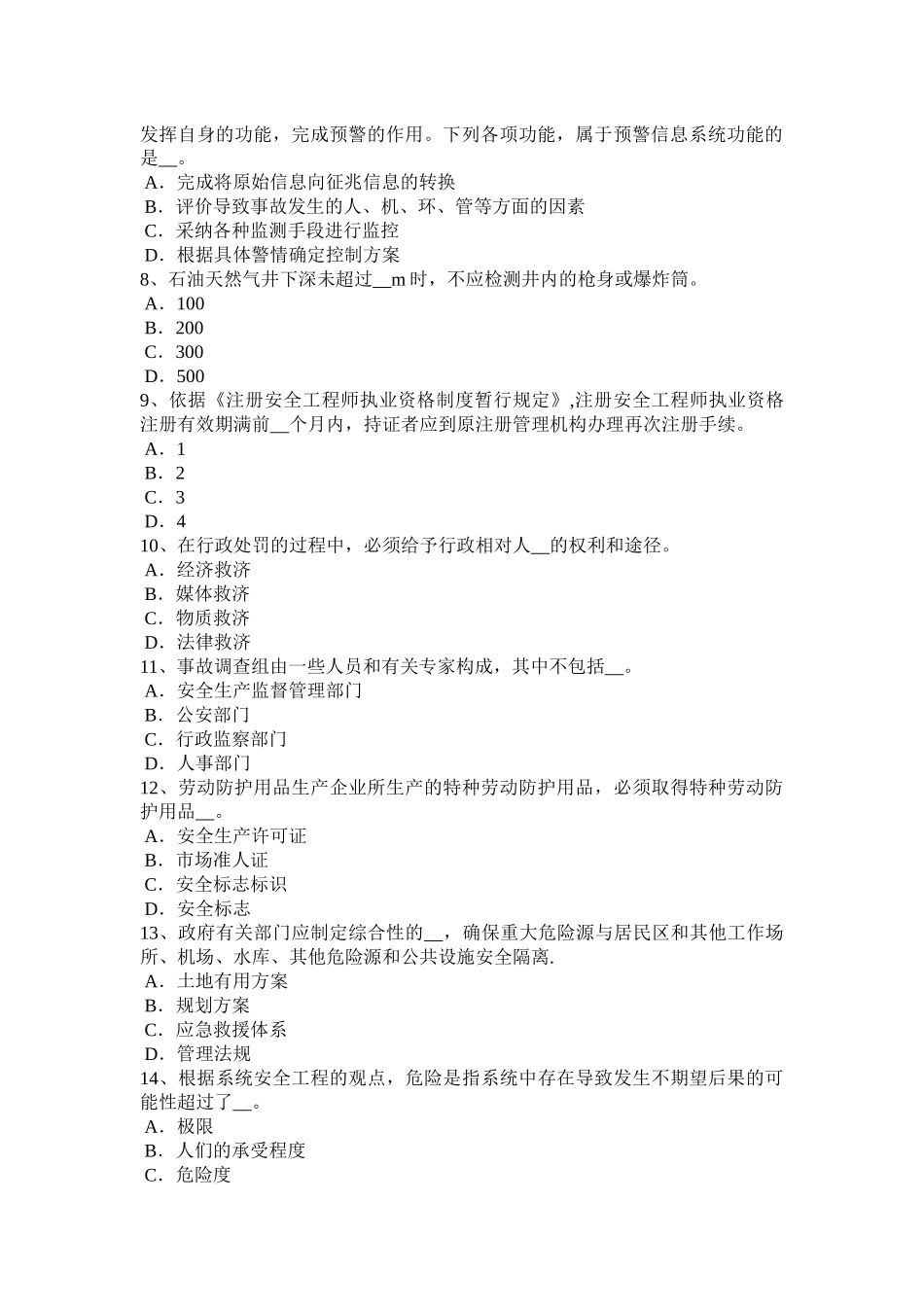 发挥自身的功能，完成预警的作用。下列各项功能，属于预警信息系统功能的是__。
A．完成将原始信息向征兆信息的转换
B．评价导致事故发生的人、机、环、管等方面的因素
C．采纳各种监测手段进行监控
D．根据具体警情确定控制方案
8、石油天然气井下深未超过__m 时，不应检测井内的枪身或爆炸筒。
A．100
B．200
C．300
D．500
9、依据《注册安全工程师执业资格制度暂行规定》,注册安全工程师执业资格注册有效期满前__个月内，持证者应到原注册管理机构办理再次注册手续。
A．1
B．2
C．3
D．4
10、在行政处罚的过程中，必须给予行政相对人__的权利和途径。
A．经济救济
B．媒体救济
C．物质救济
D．法律救济
11、事故调查组由一些人员和有关专家构成，其中不包括__。
A．安全生产监督管理部门
B．公安部门
C．行政监察部门
D．人事部门
12、劳动防护用品生产企业所生产的特种劳动防护用品，必须取得特种劳动防护用品__。
A．安全生产许可证
B．市场准人证
C．安全标志标识
D．安全标志
13、政府有关部门应制定综合性的__，确保重大危险源与居民区和其他工作场所、机场、水库、其他危险源和公共设施安全隔离.
A．土地有用方案
B．规划方案
C．应急救援体系
D．管理法规
14、根据系统安全工程的观点，危险是指系统中存在导致发生不期望后果的可能性超过了__。
A．极限
B．人们的承受程度
C．危险度